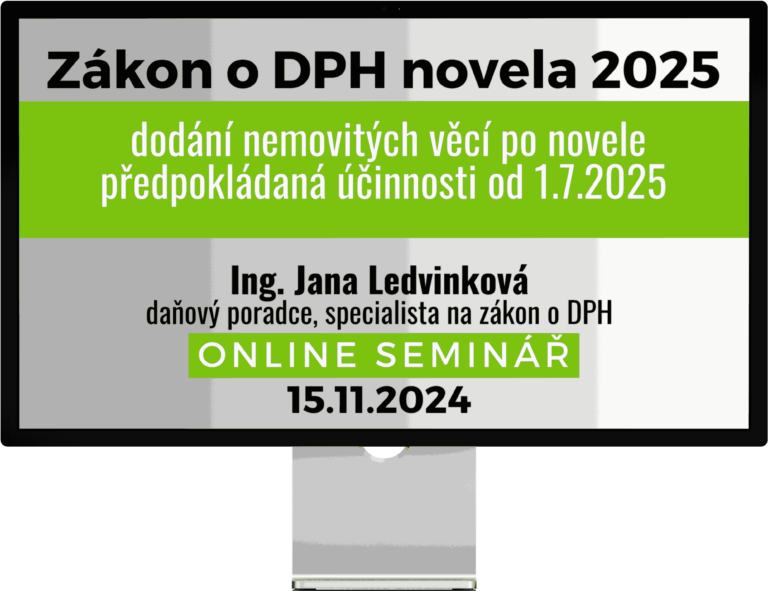 Zákon o DPH novela 2025

dodání nemovitých věcí po novele
předpokládaná účinnosti od 1.7.2025

Ing. Jana Ledvinková
daňový poradce, specialista na zákon o DPH

ONLINE SEMINÁŘ

15.11.2024